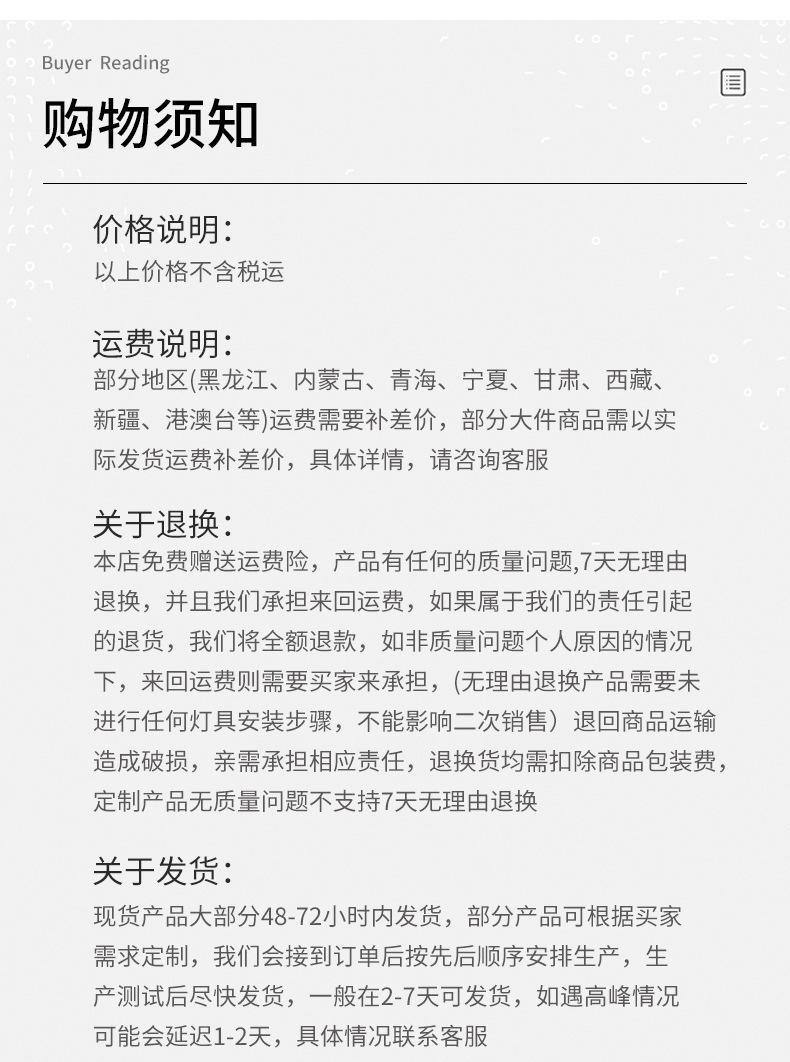 Buyer Reading

购物须知

价格说明:
以上价格不含税运

运费说明:
部分地区(黑龙江、内蒙古、青海、宁夏、甘肃、西藏、新疆、港澳台等)运费需要补差价，部分大件商品需以实际发货运费补差价，具体详情，请咨询客服

关于退换:
本店免费赠送运费险，产品有任何的质量问题,7天无理由退换，并且我们承担来回运费，如果属于我们的责任引起的退货，我们将全额退款，如非质量问题个人原因的情况下，来回运费则需要买家来承担，(无理由退换产品需要未进行任何灯具安装步骤，不能影响二次销售）退回商品运输造成破损，亲需承担相应责任，退换货均需扣除商品包装费，定制产品无质量问题不支持7天无理由退换

关于发货:
现货产品大部分48-72小时内发货，部分产品可根据买家需求定制，我们会接到订单后按先后顺序安排生产，生产测试后尽快发货，一般在2-7天可发货，如遇高峰情况可能会延迟1-2天，具体情况联系客服